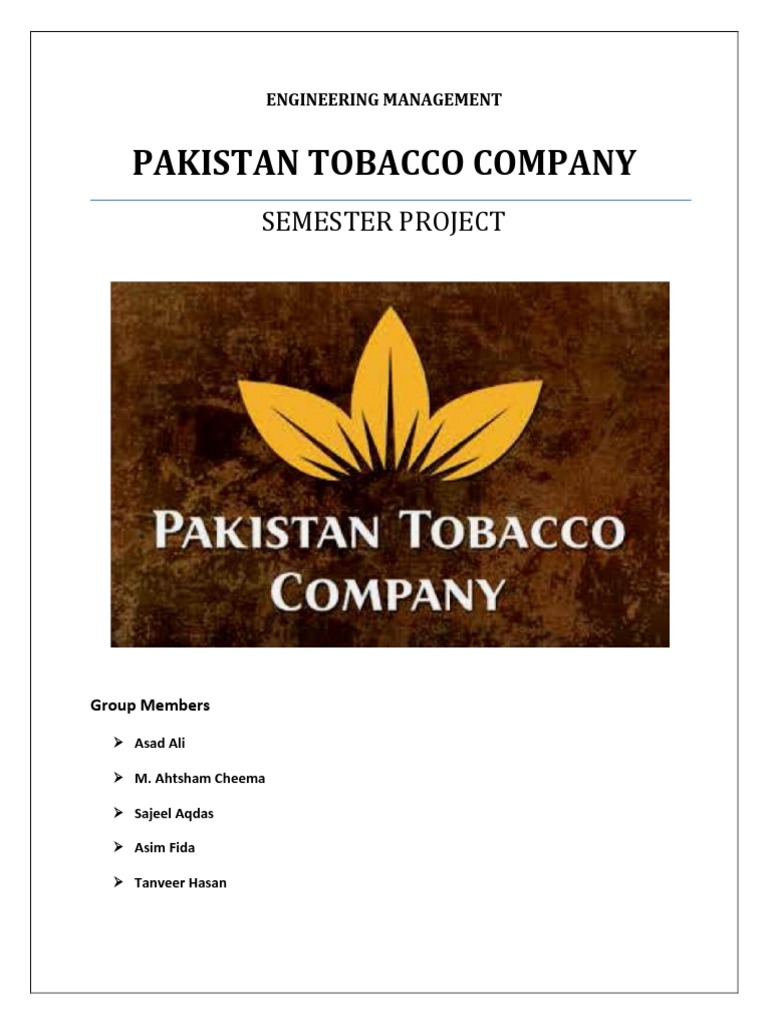 ENGINEERING MANAGEMENT

PAKISTAN TOBACCO COMPANY

SEMESTER PROJECT

PAKISTAN TOBACCO
COMPANY

Group Members

➢ Asad Ali
➢ M. Ahtsham Cheema
➢ Sajeel Aqdas
➢ Asim Fida
➢ Tanveer Hasan